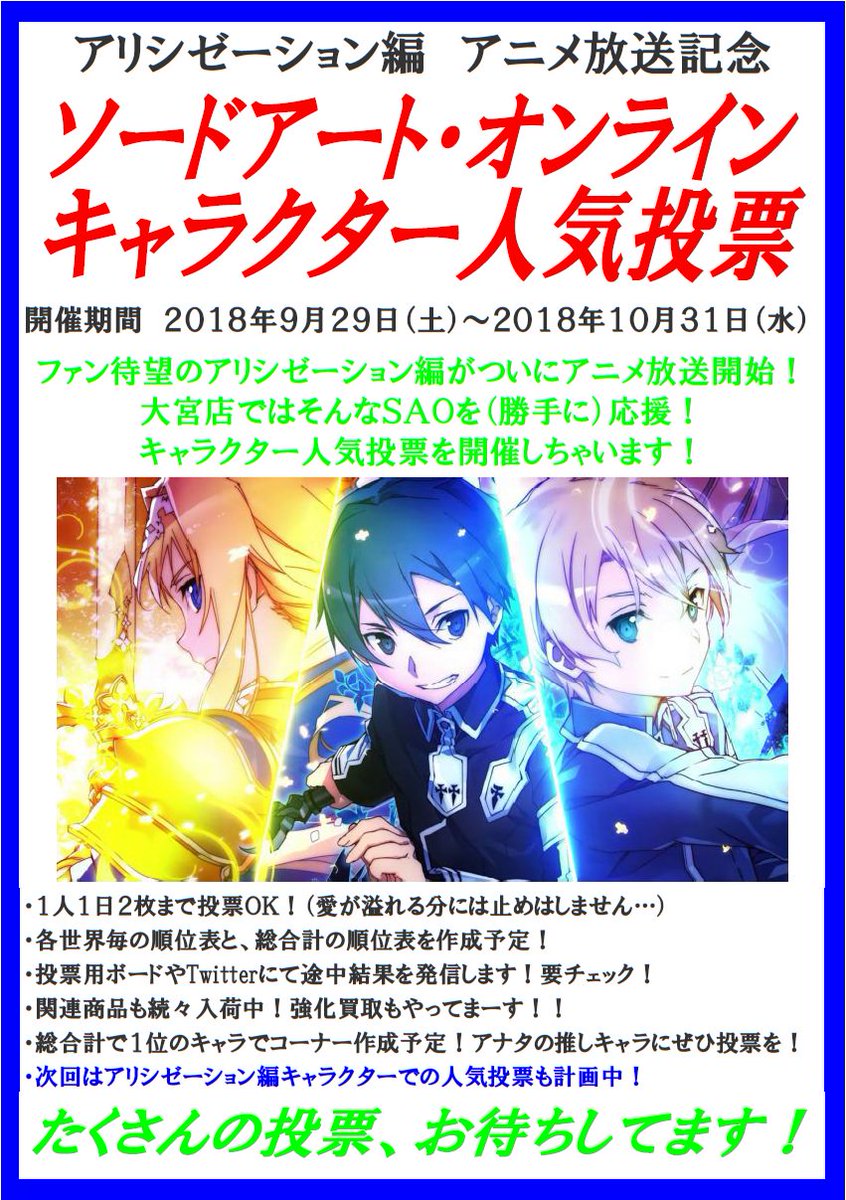 アリシゼーション編　アニメ放送記念

ソードアート・オンライン
キャラクター人気投票

開催期間　2018年9月29日（土）～2018年10月31日（水）

ファン待望のアリシゼーション編がついにアニメ放送開始！
大宮店ではそんなSAOを（勝手に）応援！
キャラクター人気投票を開催しちゃいます！

・1人1日2枚まで投票OK！（愛が溢れる分には止めはしません…）
・各世界毎の順位表と、総合計の順位表を作成予定！
・投票用ボードやTwitterにて途中結果を発信します！要チェック！
・関連商品も続々入荷中！強化買取もやってまーす！！
・総合計で1位のキャラでコーナー作成予定！アナタの推しキャラにぜひ投票を！
・次回はアリシゼーション編キャラクターでの人気投票も計画中！

たくさんの投票、お待ちしてます！